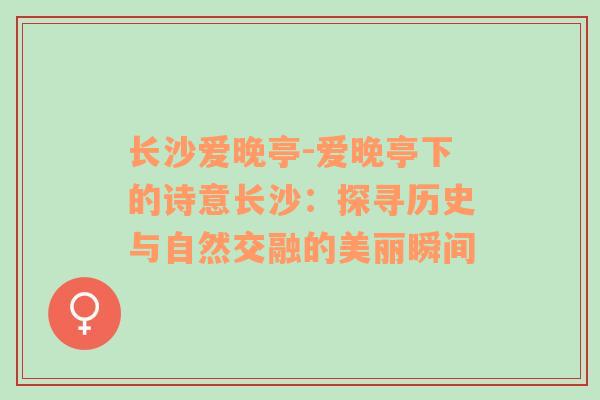 长沙爱晚亭-爱晚亭下的诗意长沙：探寻历史与自然交融的美丽瞬间